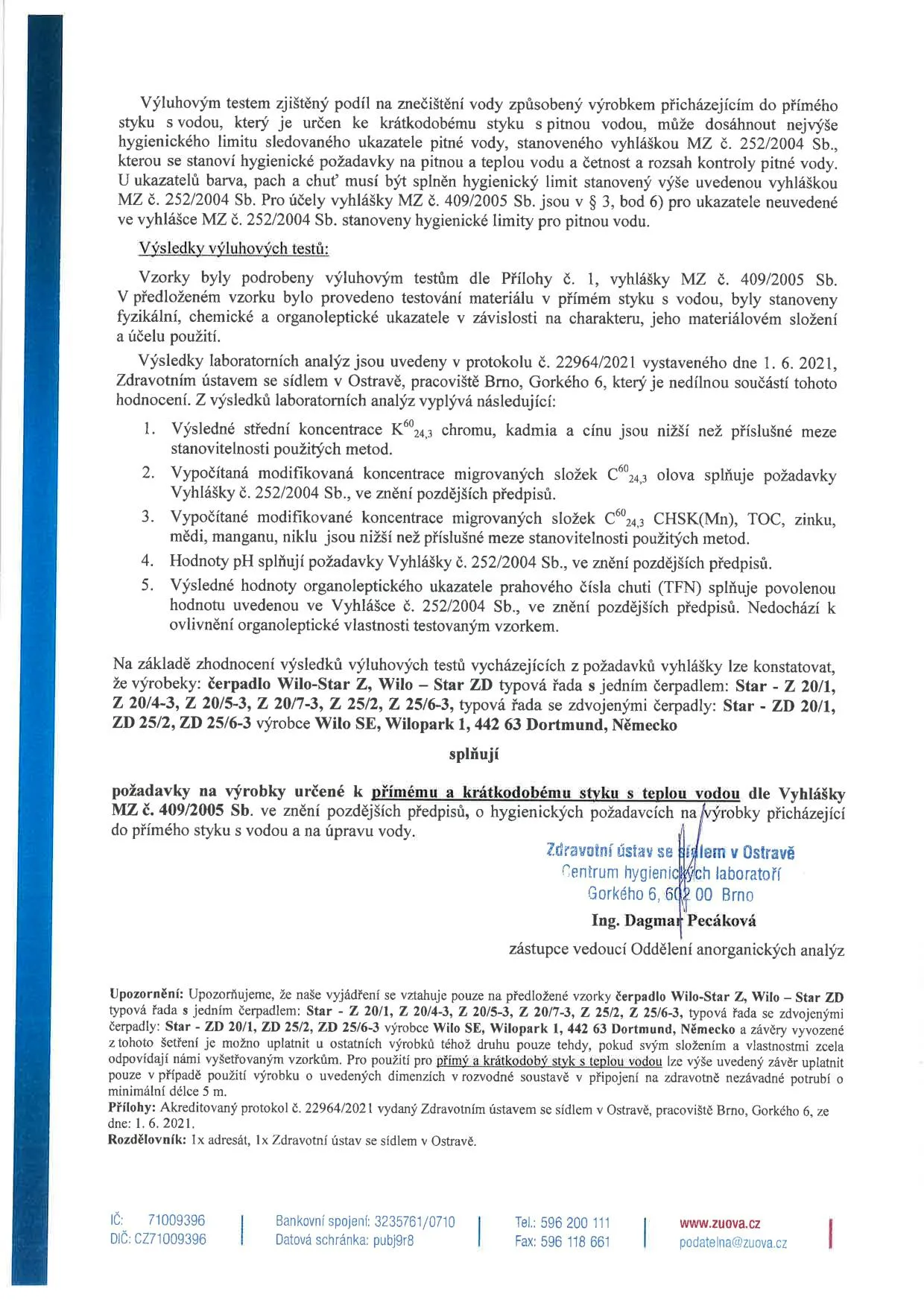 Výluhovým testem zjištěný podíl na znečištění vody způsobený výrobkem přicházejícím do přímého styku s vodou, který je určen ke krátkodobému styku s pitnou vodou, může dosáhnout nejvýše hygienického limitu sledovaného ukazatele pitné vody, stanoveného vyhláškou MZ č. 252/2004 Sb., kterou se stanoví hygienické požadavky na pitnou a teplou vodu a četnost a rozsah kontroly pitné vody. U ukazatelů barva, pach a chuť musí být splněn hygienický limit stanovený výše uvedenou vyhláškou MZ č. 252/2004 Sb. Pro účely vyhlášky MZ č. 409/2005 Sb. jsou v § 3, bod 6) pro ukazatele neuvedené ve vyhlášce MZ č. 252/2004 Sb. stanoveny hygienické limity pro pitnou vodu.

Výsledky výluhových testů:

Vzorky byly podrobeny výluhovým testům dle Přílohy č. 1, vyhlášky MZ č. 409/2005 Sb. V předloženém vzorku bylo provedeno testování materiálu v přímém styku s vodou, byly stanoveny fyzikální, chemické a organoleptické ukazatele v závislosti na charakteru, jeho materiálovém složení a účelu použití.

Výsledky laboratorních analýz jsou uvedeny v protokolu č. 22964/2021 vystaveného dne 1. 6. 2021, Zdravotním ústavem se sídlem v Ostravě, pracoviště Brno, Gorkého 6, který je nedílnou součástí tohoto hodnocení. Z výsledků laboratorních analýz vyplývá následující:

1. Výsledné střední koncentrace $K^{60}_{24,3}$ chromu, kadmia a cínu jsou nižší než příslušné meze stanovitelnosti použitých metod.
2. Vypočítaná modifikovaná koncentrace migrovaných složek $C^{60}_{24,3}$ olova splňuje požadavky Vyhlášky č. 252/2004 Sb., ve znění pozdějších předpisů.
3. Vypočítané modifikované koncentrace migrovaných složek $C^{60}_{24,3}$ CHSK(Mn), TOC, zinku, mědi, manganu, niklu jsou nižší než příslušné meze stanovitelnosti použitých metod.
4. Hodnoty pH splňují požadavky Vyhlášky č. 252/2004 Sb., ve znění pozdějších předpisů.
5. Výsledné hodnoty organoleptického ukazatele prahového čísla chuti (TFN) splňuje povolenou hodnotu uvedenou ve Vyhlášce č. 252/2004 Sb., ve znění pozdějších předpisů. Nedochází k ovlivnění organoleptické vlastnosti testovaným vzorkem.

Na základě zhodnocení výsledků výluhových testů vycházejících z požadavků vyhlášky lze konstatovat, že výrobeky: čerpadlo Wilo-Star Z, Wilo – Star ZD typová řada s jedním čerpadlem: Star - Z 20/1, Z 20/4-3, Z 20/5-3, Z 20/7-3, Z 25/2, Z 25/6-3, typová řada se zdvojenými čerpadly: Star - ZD 20/1, ZD 25/2, ZD 25/6-3 výrobce Wilo SE, Wilopark 1, 442 63 Dortmund, Německo

splňují

požadavky na výrobky určené k přímému a krátkodobému styku s teplou vodou dle Vyhlášky MZ č. 409/2005 Sb. ve znění pozdějších předpisů, o hygienických požadavcích na výrobky přicházející do přímého styku s vodou a na úpravu vody.

Zdravotní ústav se sídlem v Ostravě
Centrum hygienických laboratoří
Gorkého 6, 602 00 Brno

Ing. Dagmar Pecáková
zástupce vedoucí Oddělení anorganických analýz

Upozornění: Upozorňujeme, že naše vyjádření se vztahuje pouze na předložené vzorky čerpadlo Wilo-Star Z, Wilo – Star ZD typová řada s jedním čerpadlem: Star - Z 20/1, Z 20/4-3, Z 20/5-3, Z 20/7-3, Z 25/2, Z 25/6-3, typová řada se zdvojenými čerpadly: Star - ZD 20/1, ZD 25/2, ZD 25/6-3 výrobce Wilo SE, Wilopark 1, 442 63 Dortmund, Německo a závěry vyvozené z tohoto šetření je možno uplatnit u ostatních výrobků téhož druhu pouze tehdy, pokud svým složením a vlastnostmi zcela odpovídají námi vyšetřovaným vzorkům. Pro použití pro přímý a krátkodobý styk s teplou vodou lze výše uvedený závěr uplatnit pouze v případě použití výrobku o uvedených dimenzích v rozvodné soustavě v připojení na zdravotně nezávadné potrubí o minimální délce 5 m.
Přílohy: Akreditovaný protokol č. 22964/2021 vydaný Zdravotním ústavem se sídlem v Ostravě, pracoviště Brno, Gorkého 6, ze dne: 1. 6. 2021.
Rozdělovník: 1x adresát, 1x Zdravotní ústav se sídlem v Ostravě.

IČ: 71009396
DIČ: CZ71009396
Bankovní spojení: 3235761/0710
Datová schránka: pubj9r8
Tel.: 596 200 111
Fax: 596 118 661
www.zuova.cz
podatelna@zuova.cz